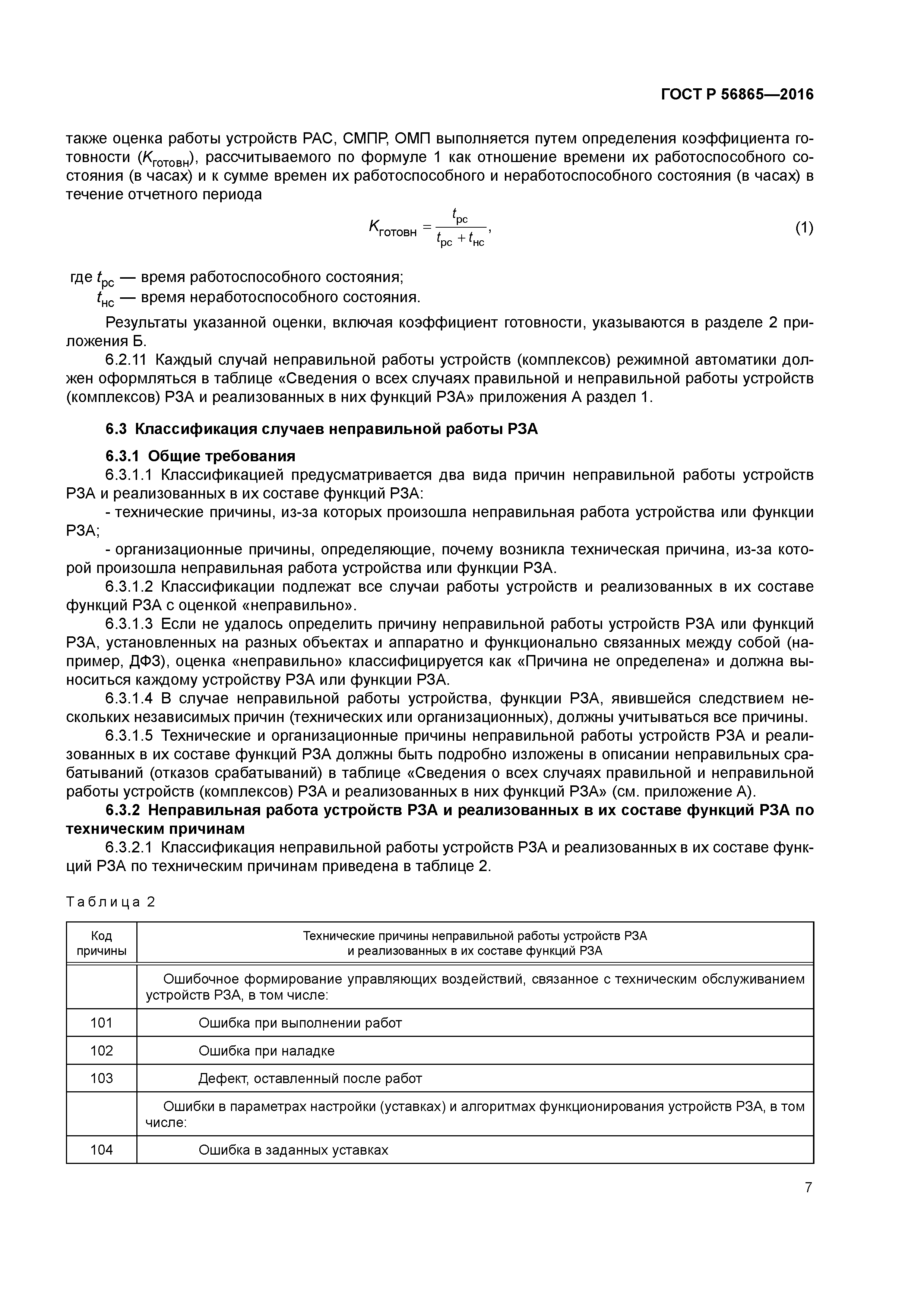 ГОСТ Р 56865—2016

также оценка работы устройств РАС, СМПР, ОМП выполняется путем определения коэффициента готовности ($K_{готовн}$), рассчитываемого по формуле 1 как отношение времени их работоспособного состояния (в часах) и к сумме времен их работоспособного и неработоспособного состояния (в часах) в течение отчетного периода

$K_{готовн} = \frac{t_{рс}}{t_{рс} + t_{нс}}$, (1)

где $t_{рс}$ — время работоспособного состояния;
$t_{нс}$ — время неработоспособного состояния.

Результаты указанной оценки, включая коэффициент готовности, указываются в разделе 2 приложения Б.

6.2.11 Каждый случай неправильной работы устройств (комплексов) режимной автоматики должен оформляться в таблице «Сведения о всех случаях правильной и неправильной работы устройств (комплексов) РЗА и реализованных в них функций РЗА» приложения А раздел 1.

6.3 Классификация случаев неправильной работы РЗА

6.3.1 Общие требования

6.3.1.1 Классификацией предусматривается два вида причин неправильной работы устройств РЗА и реализованных в их составе функций РЗА:

- технические причины, из-за которых произошла неправильная работа устройства или функции РЗА;

- организационные причины, определяющие, почему возникла техническая причина, из-за которой произошла неправильная работа устройства или функции РЗА.

6.3.1.2 Классификации подлежат все случаи работы устройств и реализованных в их составе функций РЗА с оценкой «неправильно».

6.3.1.3 Если не удалось определить причину неправильной работы устройств РЗА или функций РЗА, установленных на разных объектах и аппаратно и функционально связанных между собой (например, ДФЗ), оценка «неправильно» классифицируется как «Причина не определена» и должна выноситься каждому устройству РЗА или функции РЗА.

6.3.1.4 В случае неправильной работы устройства, функции РЗА, явившейся следствием нескольких независимых причин (технических или организационных), должны учитываться все причины.

6.3.1.5 Технические и организационные причины неправильной работы устройств РЗА и реализованных в их составе функций РЗА должны быть подробно изложены в описании неправильных срабатываний (отказов срабатываний) в таблице «Сведения о всех случаях правильной и неправильной работы устройств (комплексов) РЗА и реализованных в них функций РЗА» (см. приложение А).

6.3.2 Неправильная работа устройств РЗА и реализованных в их составе функций РЗА по техническим причинам

6.3.2.1 Классификация неправильной работы устройств РЗА и реализованных в их составе функций РЗА по техническим причинам приведена в таблице 2.

Таблица 2

| Код причины | Технические причины неправильной работы устройств РЗА и реализованных в их составе функций РЗА |
|---|---|
| | Ошибочное формирование управляющих воздействий, связанное с техническим обслуживанием устройств РЗА, в том числе: |
| 101 | Ошибка при выполнении работ |
| 102 | Ошибка при наладке |
| 103 | Дефект, оставленный после работ |
| | Ошибки в параметрах настройки (уставках) и алгоритмах функционирования устройств РЗА, в том числе: |
| 104 | Ошибка в заданных уставках |

7